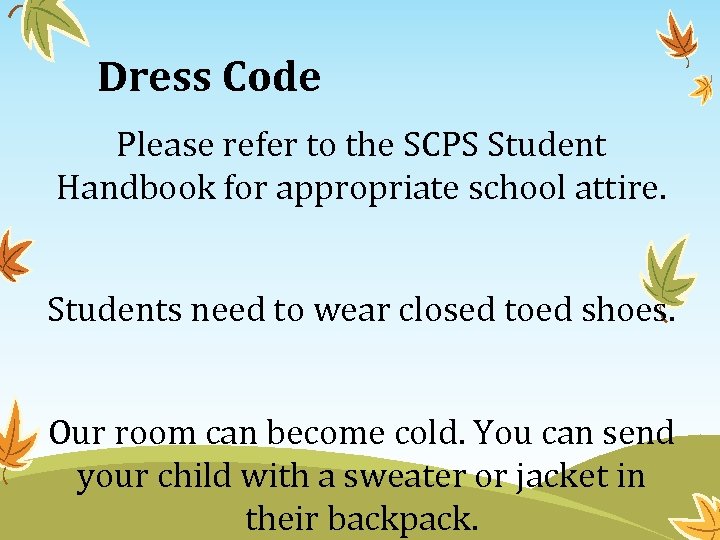 Dress Code

Please refer to the SCPS Student Handbook for appropriate school attire.

Students need to wear closed toed shoes.

Our room can become cold. You can send your child with a sweater or jacket in their backpack.